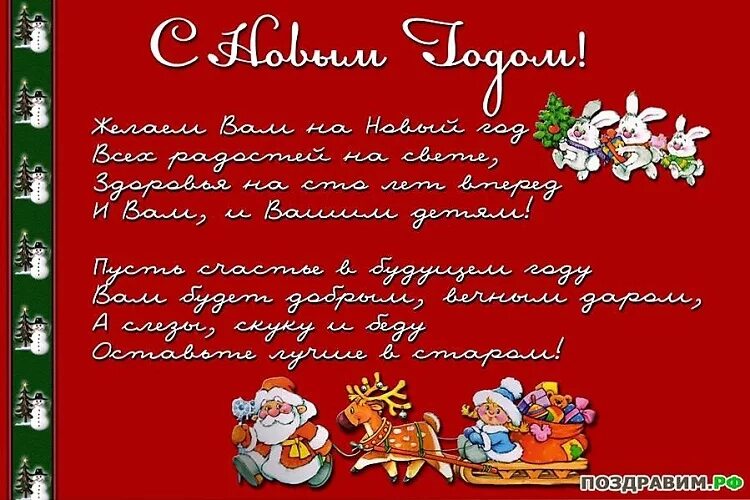 С Новым Годом!

Желаем Вам на Новый год
Всех радостей на свете,
Здоровья на сто лет вперед
И Вам, и Вашим детям!

Пусть счастье в будущем году
Вам будет добрым, вечным даром,
А слезы, скуку и беду
Оставьте лучше в старом!

ПОЗДРАВИМ.РФ